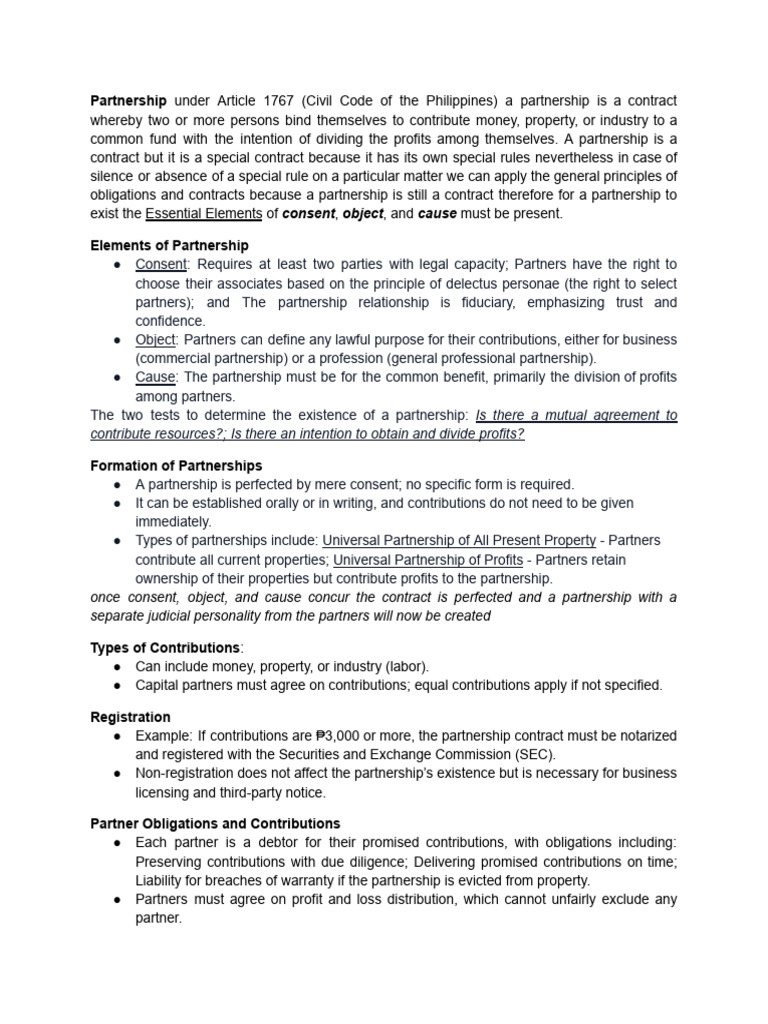 Partnership under Article 1767 (Civil Code of the Philippines) a partnership is a contract whereby two or more persons bind themselves to contribute money, property, or industry to a common fund with the intention of dividing the profits among themselves. A partnership is a contract but it is a special contract because it has its own special rules nevertheless in case of silence or absence of a special rule on a particular matter we can apply the general principles of obligations and contracts because a partnership is still a contract therefore for a partnership to exist the Essential Elements of consent, object, and cause must be present.

Elements of Partnership
• Consent: Requires at least two parties with legal capacity; Partners have the right to choose their associates based on the principle of delectus personae (the right to select partners); and The partnership relationship is fiduciary, emphasizing trust and confidence.
• Object: Partners can define any lawful purpose for their contributions, either for business (commercial partnership) or a profession (general professional partnership).
• Cause: The partnership must be for the common benefit, primarily the division of profits among partners.
The two tests to determine the existence of a partnership: Is there a mutual agreement to contribute resources?; Is there an intention to obtain and divide profits?

Formation of Partnerships
• A partnership is perfected by mere consent; no specific form is required.
• It can be established orally or in writing, and contributions do not need to be given immediately.
• Types of partnerships include: Universal Partnership of All Present Property - Partners contribute all current properties; Universal Partnership of Profits - Partners retain ownership of their properties but contribute profits to the partnership.
once consent, object, and cause concur the contract is perfected and a partnership with a separate judicial personality from the partners will now be created

Types of Contributions:
• Can include money, property, or industry (labor).
• Capital partners must agree on contributions; equal contributions apply if not specified.

Registration
• Example: If contributions are ₱3,000 or more, the partnership contract must be notarized and registered with the Securities and Exchange Commission (SEC).
• Non-registration does not affect the partnership's existence but is necessary for business licensing and third-party notice.

Partner Obligations and Contributions
• Each partner is a debtor for their promised contributions, with obligations including: Preserving contributions with due diligence; Delivering promised contributions on time; Liability for breaches of warranty if the partnership is evicted from property.
• Partners must agree on profit and loss distribution, which cannot unfairly exclude any partner.